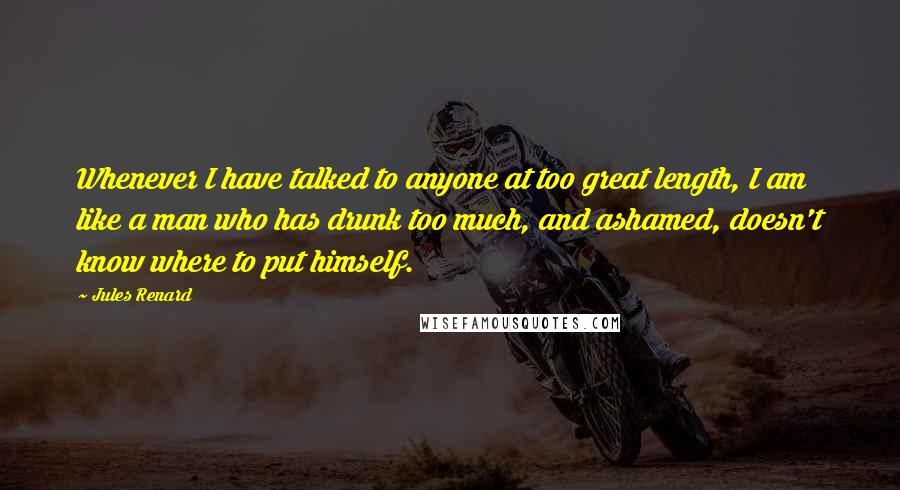 Whenever I have talked to anyone at too great length, I am like a man who has drunk too much, and ashamed, doesn't know where to put himself.

~ Jules Renard

WISEFAMOUSQUOTES.COM